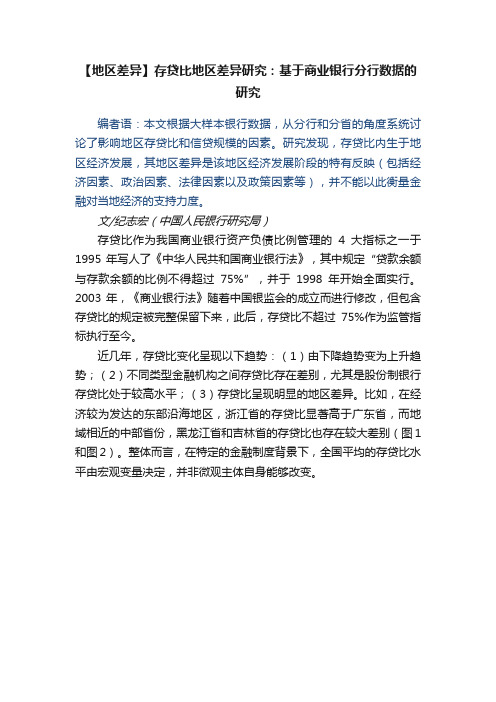 【地区差异】存贷比地区差异研究：基于商业银行分行数据的研究

编者语：本文根据大样本银行数据，从分行和分省的角度系统讨论了影响地区存贷比和信贷规模的因素。研究发现，存贷比内生于地区经济发展，其地区差异是该地区经济发展阶段的特有反映（包括经济因素、政治因素、法律因素以及政策因素等），并不能以此衡量金融对当地经济的支持力度。

文/纪志宏（中国人民银行研究局）

存贷比作为我国商业银行资产负债比例管理的 4 大指标之一于 1995 年写人了《中华人民共和国商业银行法》，其中规定“贷款余额与存款余额的比例不得超过 75%”，并于 1998 年开始全面实行。2003 年，《商业银行法》随着中国银监会的成立而进行修改，但包含存贷比的规定被完整保留下来，此后，存贷比不超过 75%作为监管指标执行至今。

近几年，存贷比变化呈现以下趋势：（1）由下降趋势变为上升趋势；（2）不同类型金融机构之间存贷比存在差别，尤其是股份制银行存贷比处于较高水平；（3）存贷比呈现明显的地区差异。比如，在经济较为发达的东部沿海地区，浙江省的存贷比显著高于广东省，而地域相近的中部省份，黑龙江省和吉林省的存贷比也存在较大差别（图1和图2）。整体而言，在特定的金融制度背景下，全国平均的存贷比水平由宏观变量决定，并非微观主体自身能够改变。